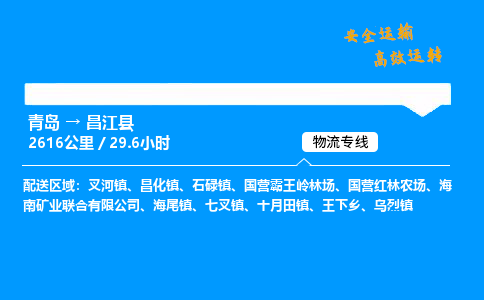 安全运输
高效运转

青岛 → 昌江县
2616公里 / 29.6小时

物流专线

配送区域：叉河镇、昌化镇、石碌镇、国营霸王岭林场、国营红林农场、海南矿业联合有限公司、海尾镇、七叉镇、十月田镇、王下乡、乌烈镇